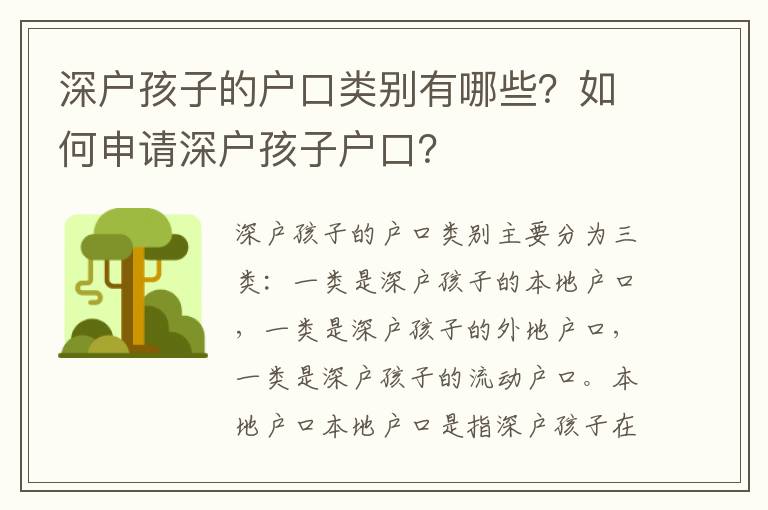 深户孩子的户口类别有哪些？如何申请深户孩子户口？

深户孩子的户口类别主要分为三类：一类是深户孩子的本地户口，一类是深户孩子的外地户口，一类是深户孩子的流动户口。本地户口本地户口是指深户孩子在